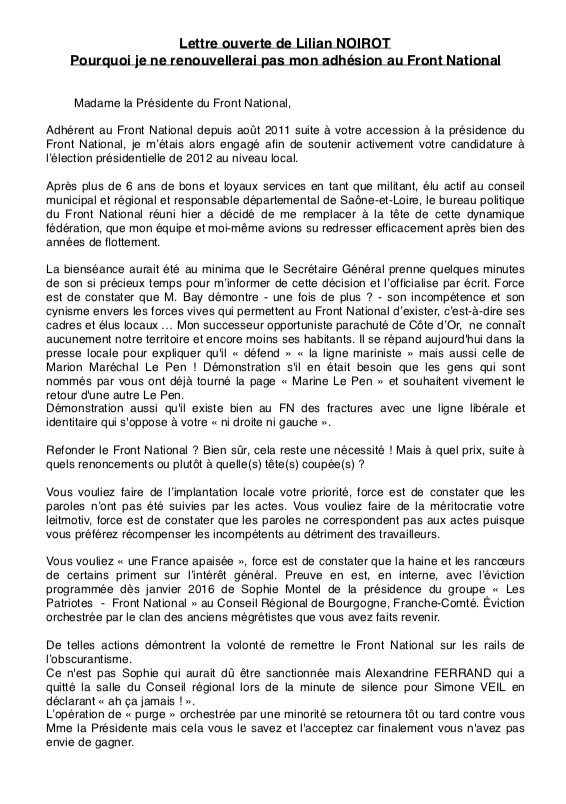 Lettre ouverte de Lilian NOIROT
Pourquoi je ne renouvellerai pas mon adhésion au Front National

Madame la Présidente du Front National,

Adhérent au Front National depuis août 2011 suite à votre accession à la présidence du Front National, je m'étais alors engagé afin de soutenir activement votre candidature à l'élection présidentielle de 2012 au niveau local.

Après plus de 6 ans de bons et loyaux services en tant que militant, élu actif au conseil municipal et régional et responsable départemental de Saône-et-Loire, le bureau politique du Front National réuni hier a décidé de me remplacer à la tête de cette dynamique fédération, que mon équipe et moi-même avions su redresser efficacement après bien des années de flottement.

La bienséance aurait été au minima que le Secrétaire Général prenne quelques minutes de son si précieux temps pour m'informer de cette décision et l'officialise par écrit. Force est de constater que M. Bay démontre - une fois de plus ? - son incompétence et son cynisme envers les forces vives qui permettent au Front National d'exister, c'est-à-dire ses cadres et élus locaux … Mon successeur opportuniste parachuté de Côte d'Or, ne connaît aucunement notre territoire et encore moins ses habitants. Il se répand aujourd'hui dans la presse locale pour expliquer qu'il « défend » « la ligne mariniste » mais aussi celle de Marion Maréchal Le Pen ! Démonstration s'il en était besoin que les gens qui sont nommés par vous ont déjà tourné la page « Marine Le Pen » et souhaitent vivement le retour d'une autre Le Pen.
Démonstration aussi qu'il existe bien au FN des fractures avec une ligne libérale et identitaire qui s'oppose à votre « ni droite ni gauche ».

Refonder le Front National ? Bien sûr, cela reste une nécessité ! Mais à quel prix, suite à quels renoncements ou plutôt à quelle(s) tête(s) coupée(s) ?

Vous vouliez faire de l'implantation locale votre priorité, force est de constater que les paroles n'ont pas été suivies par les actes. Vous vouliez faire de la méritocratie votre leitmotiv, force est de constater que les paroles ne correspondent pas aux actes puisque vous préférez récompenser les incompétents au détriment des travailleurs.

Vous vouliez « une France apaisée », force est de constater que la haine et les rancœurs de certains priment sur l'intérêt général. Preuve en est, en interne, avec l'éviction programmée dès janvier 2016 de Sophie Montel de la présidence du groupe « Les Patriotes - Front National » au Conseil Régional de Bourgogne, Franche-Comté. Éviction orchestrée par le clan des anciens mégrétistes que vous avez faits revenir.

De telles actions démontrent la volonté de remettre le Front National sur les rails de l'obscurantisme.
Ce n'est pas Sophie qui aurait dû être sanctionnée mais Alexandrine FERRAND qui a quitté la salle du Conseil régional lors de la minute de silence pour Simone VEIL en déclarant « ah ça jamais ! ».
L'opération de « purge » orchestrée par une minorité se retournera tôt ou tard contre vous Mme la Présidente mais cela vous le savez et l'acceptez car finalement vous n'avez pas envie de gagner.